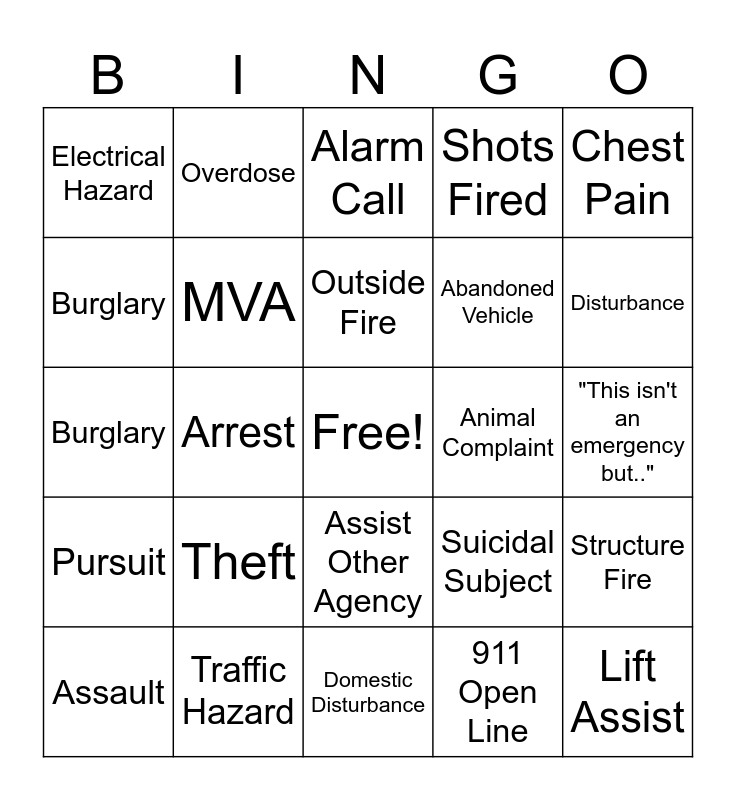 | B | I | N | G | O |
|---|---|---|---|---|
| Electrical Hazard | Overdose | Alarm Call | Shots Fired | Chest Pain |
| Burglary | MVA | Outside Fire | Abandoned Vehicle | Disturbance |
| Burglary | Arrest | Free! | Animal Complaint | "This isn't an emergency but.." |
| Pursuit | Theft | Assist Other Agency | Suicidal Subject | Structure Fire |
| Assault | Traffic Hazard | Domestic Disturbance | 911 Open Line | Lift Assist |